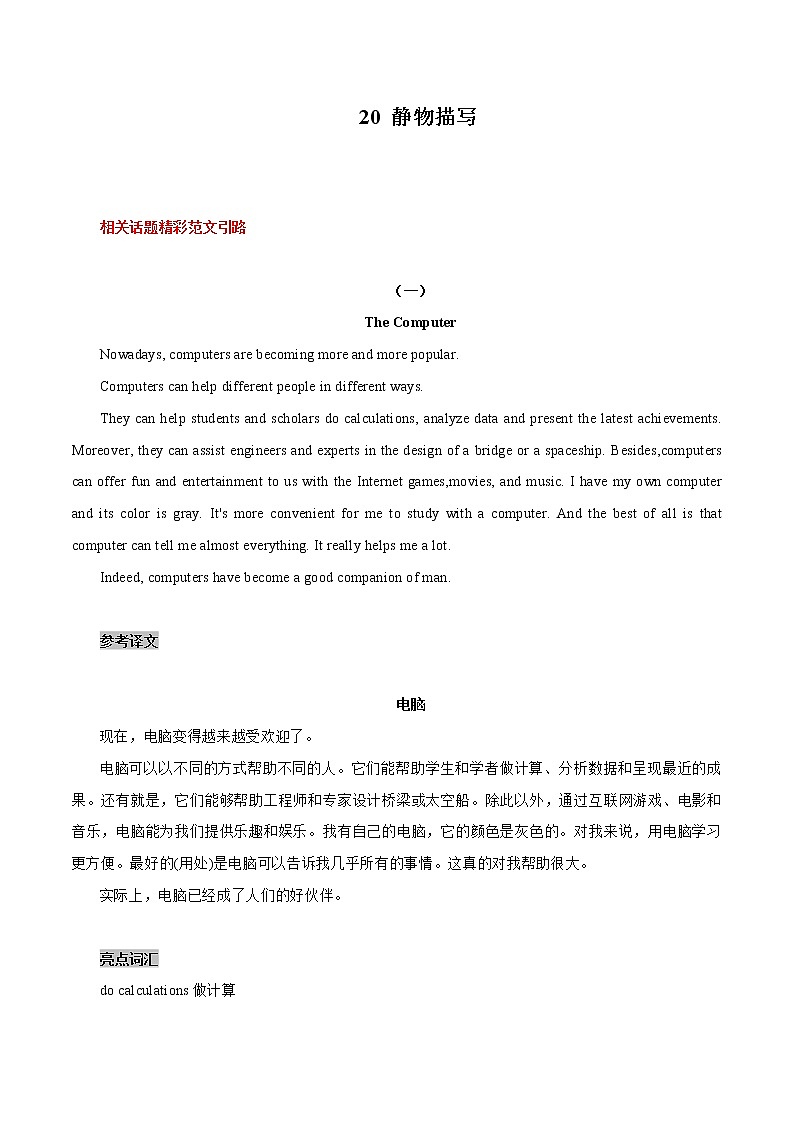 20 静物描写

相关话题精彩范文引路

（一）

The Computer

Nowadays, computers are becoming more and more popular.

Computers can help different people in different ways.

They can help students and scholars do calculations, analyze data and present the latest achievements. Moreover, they can assist engineers and experts in the design of a bridge or a spaceship. Besides,computers can offer fun and entertainment to us with the Internet games,movies, and music. I have my own computer and its color is gray. It's more convenient for me to study with a computer. And the best of all is that computer can tell me almost everything. It really helps me a lot.

Indeed, computers have become a good companion of man.

参考译文

电脑

现在，电脑变得越来越受欢迎了。

电脑可以以不同的方式帮助不同的人。它们能帮助学生和学者做计算、分析数据和呈现最近的成果。还有就是，它们能够帮助工程师和专家设计桥梁或太空船。除此以外，通过互联网游戏、电影和音乐，电脑能为我们提供乐趣和娱乐。我有自己的电脑，它的颜色是灰色的。对我来说，用电脑学习更方便。最好的(用处)是电脑可以告诉我几乎所有的事情。这真的对我帮助很大。

实际上，电脑已经成了人们的好伙伴。

亮点词汇

do calculations 做计算